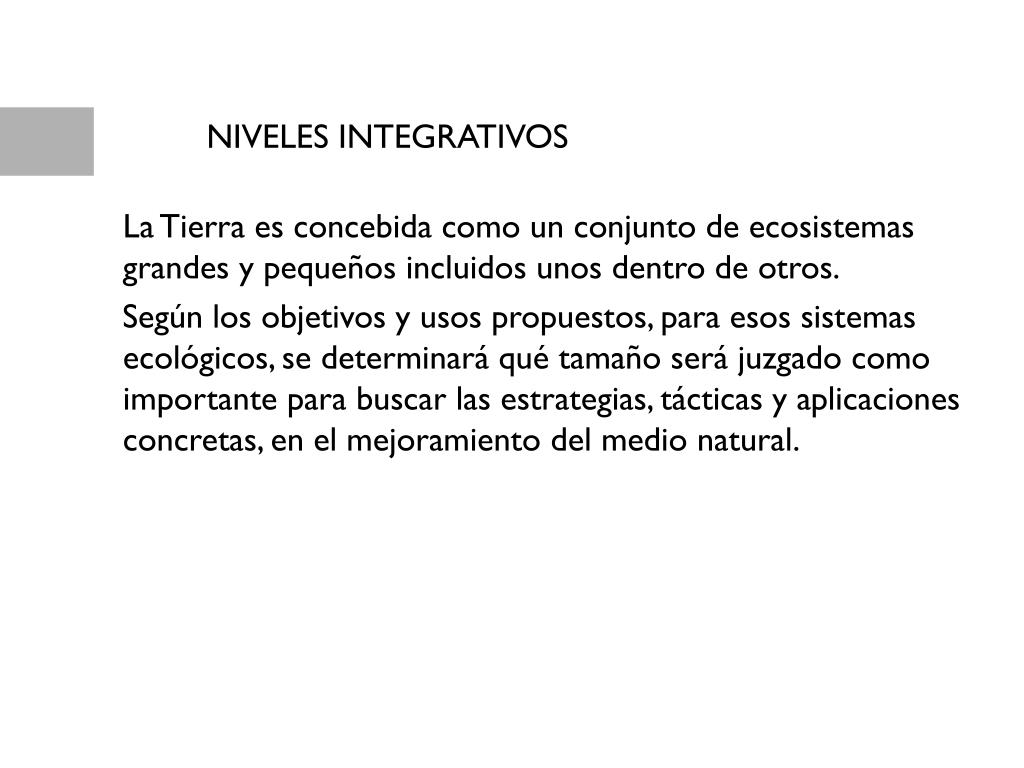 NIVELES INTEGRATIVOS

La Tierra es concebida como un conjunto de ecosistemas grandes y pequeños incluidos unos dentro de otros.

Según los objetivos y usos propuestos, para esos sistemas ecológicos, se determinará qué tamaño será juzgado como importante para buscar las estrategias, tácticas y aplicaciones concretas, en el mejoramiento del medio natural.